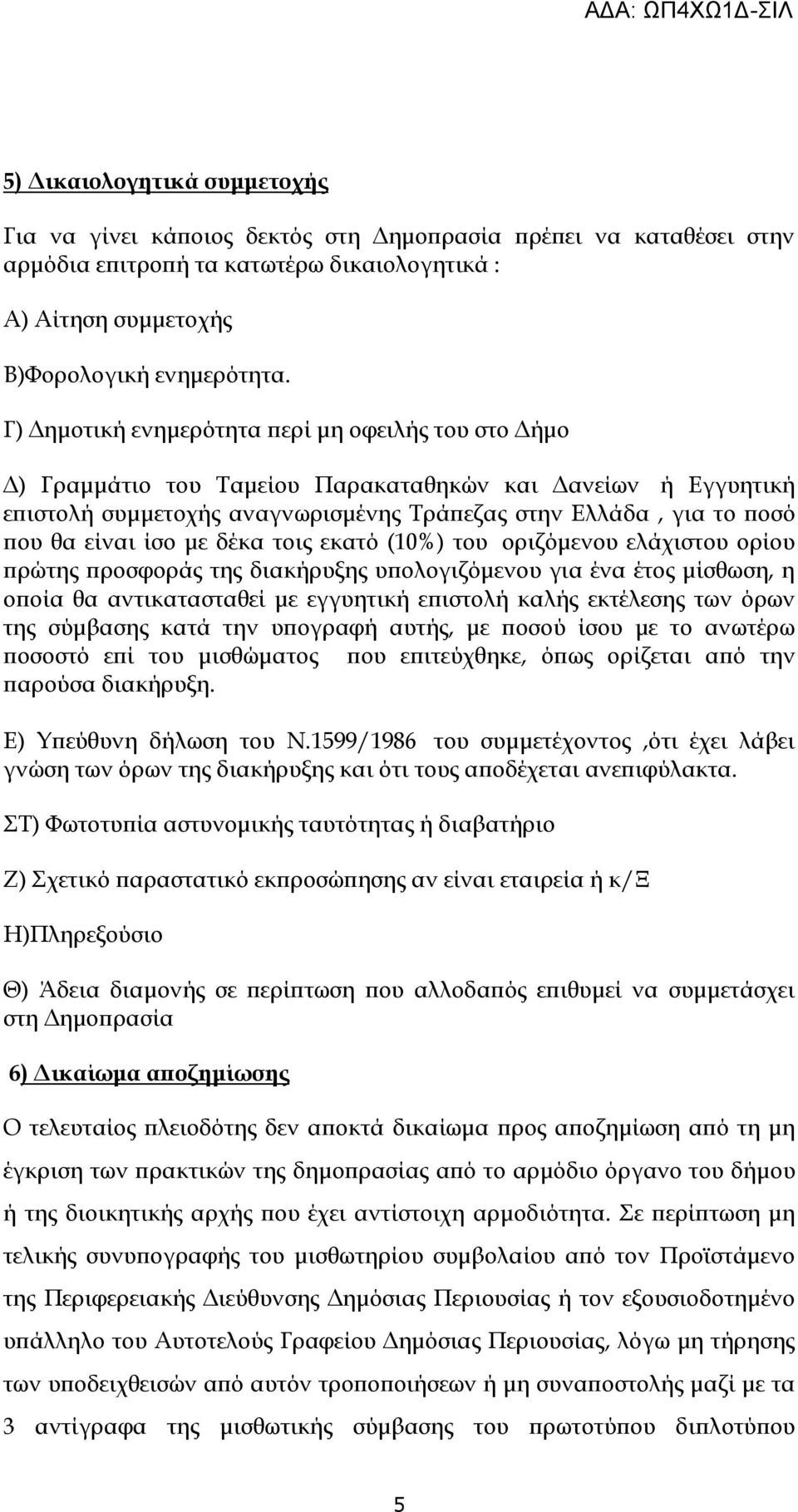 ΑΔΑ: ΩΠ4ΧΩ1Δ-ΣΙΛ

5) Δικαιολογητικά συμμετοχής

Για να γίνει κάποιος δεκτός στη Δημοπρασία πρέπει να καταθέσει στην αρμόδια επιτροπή τα κατωτέρω δικαιολογητικά :

Α) Αίτηση συμμετοχής

Β)Φορολογική ενημερότητα.

Γ) Δημοτική ενημερότητα περί μη οφειλής του στο Δήμο

Δ) Γραμμάτιο του Ταμείου Παρακαταθηκών και Δανείων ή Εγγυητική επιστολή συμμετοχής αναγνωρισμένης Τράπεζας στην Ελλάδα , για το ποσό που θα είναι ίσο με δέκα τοις εκατό (10%) του οριζόμενου ελάχιστου ορίου πρώτης προσφοράς της διακήρυξης υπολογιζόμενου για ένα έτος μίσθωση, η οποία θα αντικατασταθεί με εγγυητική επιστολή καλής εκτέλεσης των όρων της σύμβασης κατά την υπογραφή αυτής, με ποσού ίσου με το ανωτέρω ποσοστό επί του μισθώματος που επιτεύχθηκε, όπως ορίζεται από την παρούσα διακήρυξη.

Ε) Υπεύθυνη δήλωση του Ν.1599/1986 του συμμετέχοντος ,ότι έχει λάβει γνώση των όρων της διακήρυξης και ότι τους αποδέχεται ανεπιφύλακτα.

ΣΤ) Φωτοτυπία αστυνομικής ταυτότητας ή διαβατήριο

Ζ) Σχετικό παραστατικό εκπροσώπησης αν είναι εταιρεία ή κ/Ξ

Η)Πληρεξούσιο

Θ) Άδεια διαμονής σε περίπτωση που αλλοδαπός επιθυμεί να συμμετάσχει στη Δημοπρασία

6) Δικαίωμα αποζημίωσης

Ο τελευταίος πλειοδότης δεν αποκτά δικαίωμα προς αποζημίωση από τη μη έγκριση των πρακτικών της δημοπρασίας από το αρμόδιο όργανο του δήμου ή της διοικητικής αρχής που έχει αντίστοιχη αρμοδιότητα. Σε περίπτωση μη τελικής συνυπογραφής του μισθωτηρίου συμβολαίου από τον Προϊστάμενο της Περιφερειακής Διεύθυνσης Δημόσιας Περιουσίας ή τον εξουσιοδοτημένο υπάλληλο του Αυτοτελούς Γραφείου Δημόσιας Περιουσίας, λόγω μη τήρησης των υποδειχθεισών από αυτόν τροποποιήσεων ή μη συναποστολής μαζί με τα 3 αντίγραφα της μισθωτικής σύμβασης του πρωτοτύπου διπλοτύπου

5